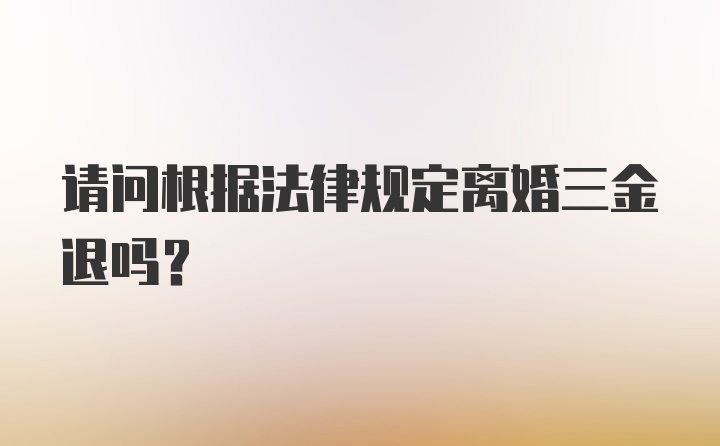 请问根据法律规定离婚三金退吗？